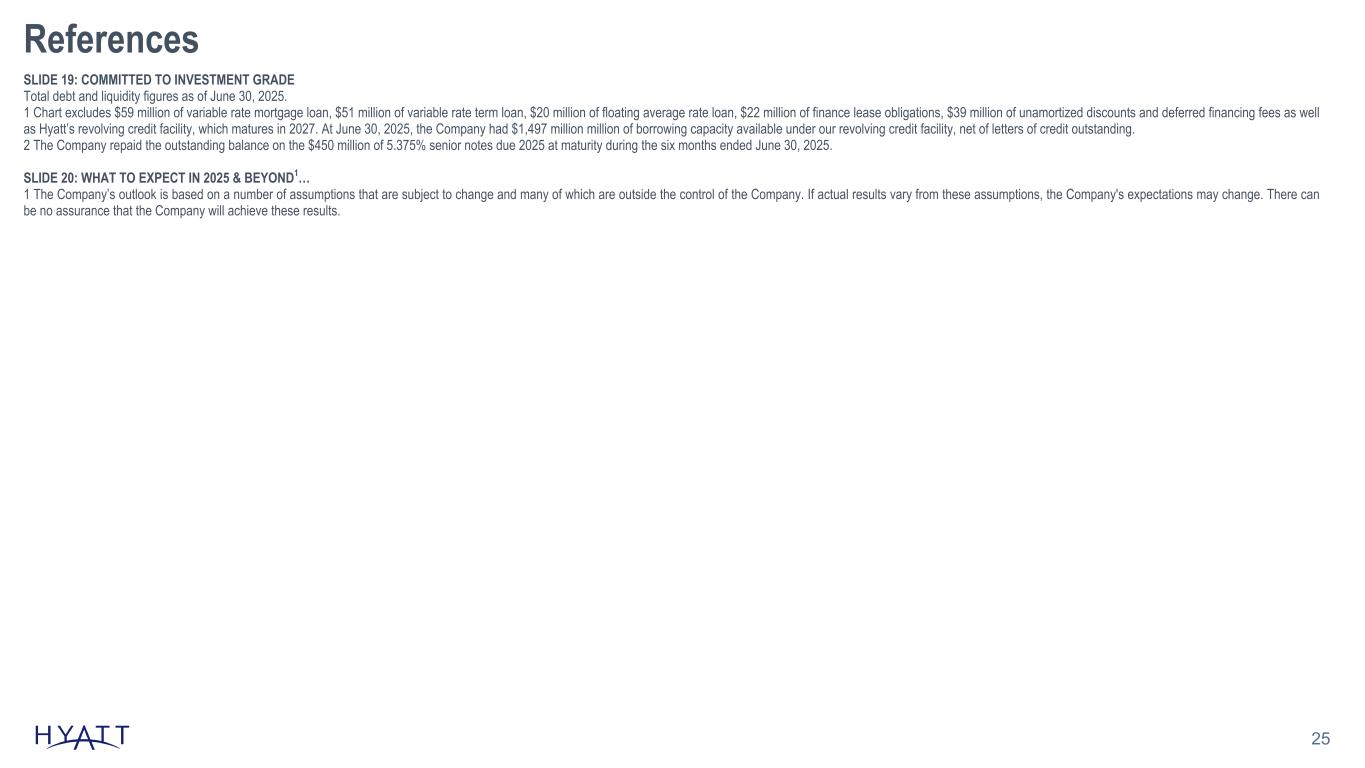 References

SLIDE 19: COMMITTED TO INVESTMENT GRADE
Total debt and liquidity figures as of June 30, 2025.
1 Chart excludes $59 million of variable rate mortgage loan, $51 million of variable rate term loan, $20 million of floating average rate loan, $22 million of finance lease obligations, $39 million of unamortized discounts and deferred financing fees as well as Hyatt's revolving credit facility, which matures in 2027. At June 30, 2025, the Company had $1,497 million million of borrowing capacity available under our revolving credit facility, net of letters of credit outstanding.
2 The Company repaid the outstanding balance on the $450 million of 5.375% senior notes due 2025 at maturity during the six months ended June 30, 2025.

SLIDE 20: WHAT TO EXPECT IN 2025 & BEYOND$^{1}$…
1 The Company's outlook is based on a number of assumptions that are subject to change and many of which are outside the control of the Company. If actual results vary from these assumptions, the Company's expectations may change. There can be no assurance that the Company will achieve these results.

HYATT

25